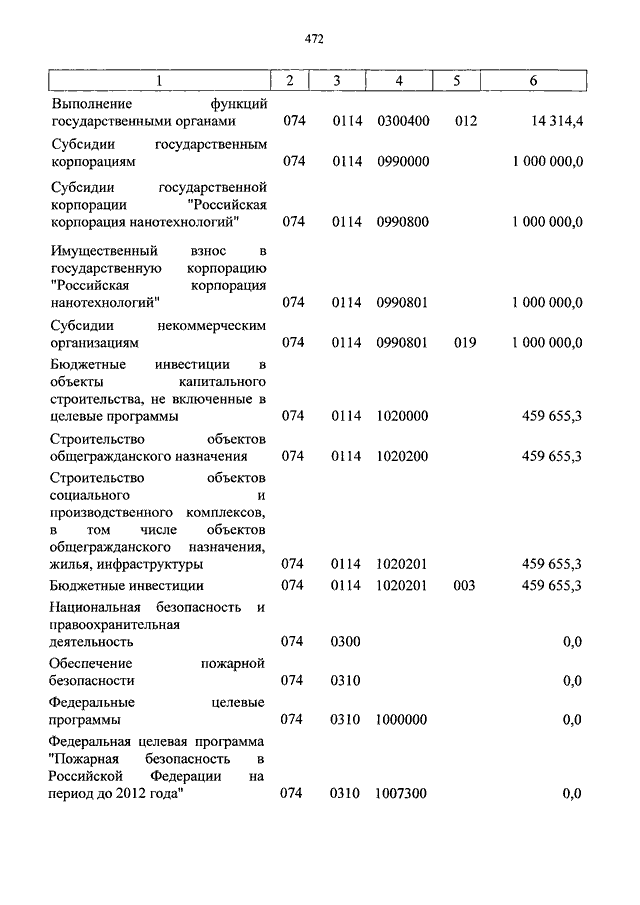 472

| 1 | 2 | 3 | 4 | 5 | 6 |
|---|---|---|---|---|---|
| Выполнение функций государственными органами | 074 | 0114 | 0300400 | 012 | 14 314,4 |
| Субсидии государственным корпорациям | 074 | 0114 | 0990000 | | 1 000 000,0 |
| Субсидии государственной корпорации "Российская корпорация нанотехнологий" | 074 | 0114 | 0990800 | | 1 000 000,0 |
| Имущественный взнос в государственную корпорацию "Российская корпорация нанотехнологий" | 074 | 0114 | 0990801 | | 1 000 000,0 |
| Субсидии некоммерческим организациям | 074 | 0114 | 0990801 | 019 | 1 000 000,0 |
| Бюджетные инвестиции в объекты капитального строительства, не включенные в целевые программы | 074 | 0114 | 1020000 | | 459 655,3 |
| Строительство объектов общегражданского назначения | 074 | 0114 | 1020200 | | 459 655,3 |
| Строительство объектов социального и производственного комплексов, в том числе объектов общегражданского назначения, жилья, инфраструктуры | 074 | 0114 | 1020201 | | 459 655,3 |
| Бюджетные инвестиции | 074 | 0114 | 1020201 | 003 | 459 655,3 |
| Национальная безопасность и правоохранительная деятельность | 074 | 0300 | | | 0,0 |
| Обеспечение пожарной безопасности | 074 | 0310 | | | 0,0 |
| Федеральные целевые программы | 074 | 0310 | 1000000 | | 0,0 |
| Федеральная целевая программа "Пожарная безопасность в Российской Федерации на период до 2012 года" | 074 | 0310 | 1007300 | | 0,0 |